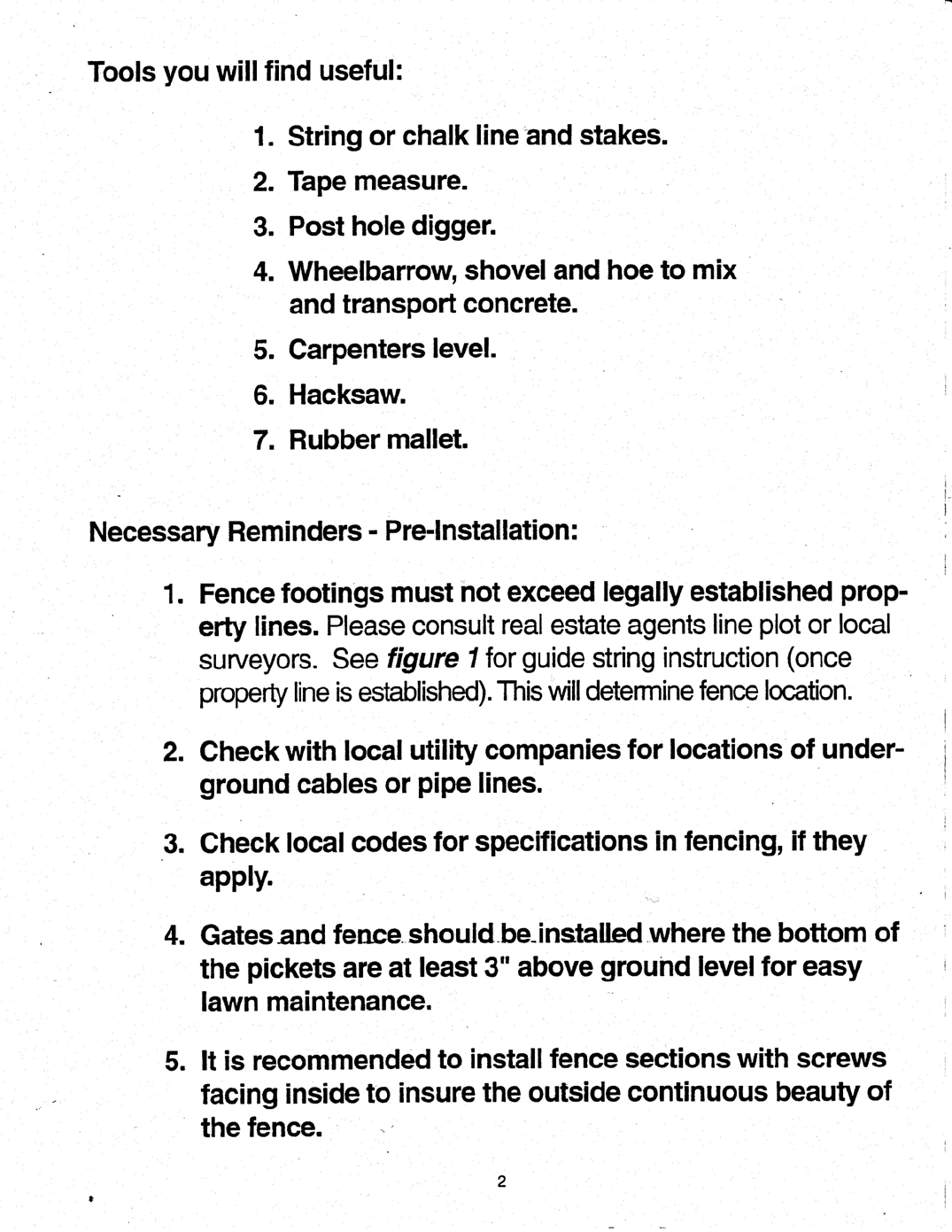 Tools you will find useful:

1. String or chalk line and stakes.
2. Tape measure.
3. Post hole digger.
4. Wheelbarrow, shovel and hoe to mix and transport concrete.
5. Carpenters level.
6. Hacksaw.
7. Rubber mallet.

Necessary Reminders - Pre-Installation:

1. Fence footings must not exceed legally established property lines. Please consult real estate agents line plot or local surveyors. See figure 1 for guide string instruction (once property line is established). This will determine fence location.

2. Check with local utility companies for locations of underground cables or pipe lines.

3. Check local codes for specifications in fencing, if they apply.

4. Gates and fence should be installed where the bottom of the pickets are at least 3" above ground level for easy lawn maintenance.

5. It is recommended to install fence sections with screws facing inside to insure the outside continuous beauty of the fence.

2